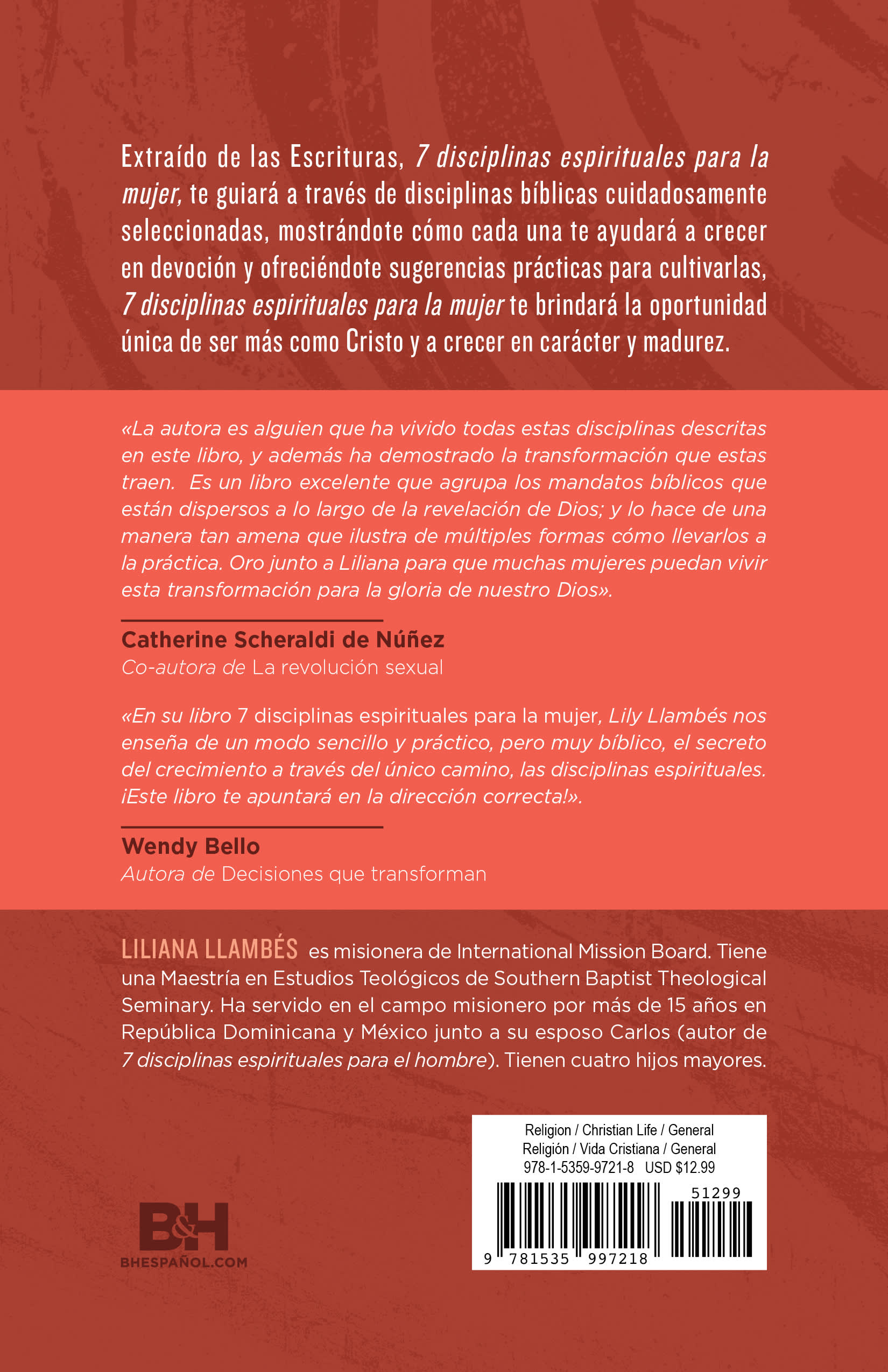 Extraído de las Escrituras, 7 disciplinas espirituales para la mujer, te guiará a través de disciplinas bíblicas cuidadosamente seleccionadas, mostrándote cómo cada una te ayudará a crecer en devoción y ofreciéndote sugerencias prácticas para cultivarlas, 7 disciplinas espirituales para la mujer te brindará la oportunidad única de ser más como Cristo y a crecer en carácter y madurez.

«La autora es alguien que ha vivido todas estas disciplinas descritas en este libro, y además ha demostrado la transformación que estas traen. Es un libro excelente que agrupa los mandatos bíblicos que están dispersos a lo largo de la revelación de Dios; y lo hace de una manera tan amena que ilustra de múltiples formas cómo llevarlos a la práctica. Oro junto a Liliana para que muchas mujeres puedan vivir esta transformación para la gloria de nuestro Dios».

Catherine Scheraldi de Núñez
Co-autora de La revolución sexual

«En su libro 7 disciplinas espirituales para la mujer, Lily Llambés nos enseña de un modo sencillo y práctico, pero muy bíblico, el secreto del crecimiento a través del único camino, las disciplinas espirituales. ¡Este libro te apuntará en la dirección correcta!».

Wendy Bello
Autora de Decisiones que transforman

LILIANA LLAMBÉS es misionera de International Mission Board. Tiene una Maestría en Estudios Teológicos de Southern Baptist Theological Seminary. Ha servido en el campo misionero por más de 15 años en República Dominicana y México junto a su esposo Carlos (autor de 7 disciplinas espirituales para el hombre). Tienen cuatro hijos mayores.

B&H
BHESPAÑOL.COM

Religion / Christian Life / General
Religión / Vida Cristiana / General
978-1-5359-9721-8 USD $12.99
51299
9 781535 997218